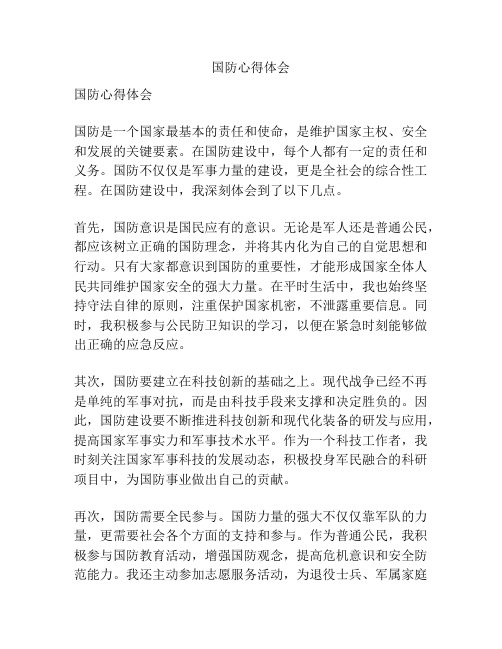 国防心得体会

国防心得体会

国防是一个国家最基本的责任和使命，是维护国家主权、安全和发展的关键要素。在国防建设中，每个人都有一定的责任和义务。国防不仅仅是军事力量的建设，更是全社会的综合性工程。在国防建设中，我深刻体会到了以下几点。

首先，国防意识是国民应有的意识。无论是军人还是普通公民，都应该树立正确的国防理念，并将其内化为自己的自觉思想和行动。只有大家都意识到国防的重要性，才能形成国家全体人民共同维护国家安全的强大力量。在平时生活中，我也始终坚持守法自律的原则，注重保护国家机密，不泄露重要信息。同时，我积极参与公民防卫知识的学习，以便在紧急时刻能够做出正确的应急反应。

其次，国防要建立在科技创新的基础之上。现代战争已经不再是单纯的军事对抗，而是由科技手段来支撑和决定胜负的。因此，国防建设要不断推进科技创新和现代化装备的研发与应用，提高国家军事实力和军事技术水平。作为一个科技工作者，我时刻关注国家军事科技的发展动态，积极投身军民融合的科研项目中，为国防事业做出自己的贡献。

再次，国防需要全民参与。国防力量的强大不仅仅靠军队的力量，更需要社会各个方面的支持和参与。作为普通公民，我积极参与国防教育活动，增强国防观念，提高危机意识和安全防范能力。我还主动参加志愿服务活动，为退役士兵、军属家庭